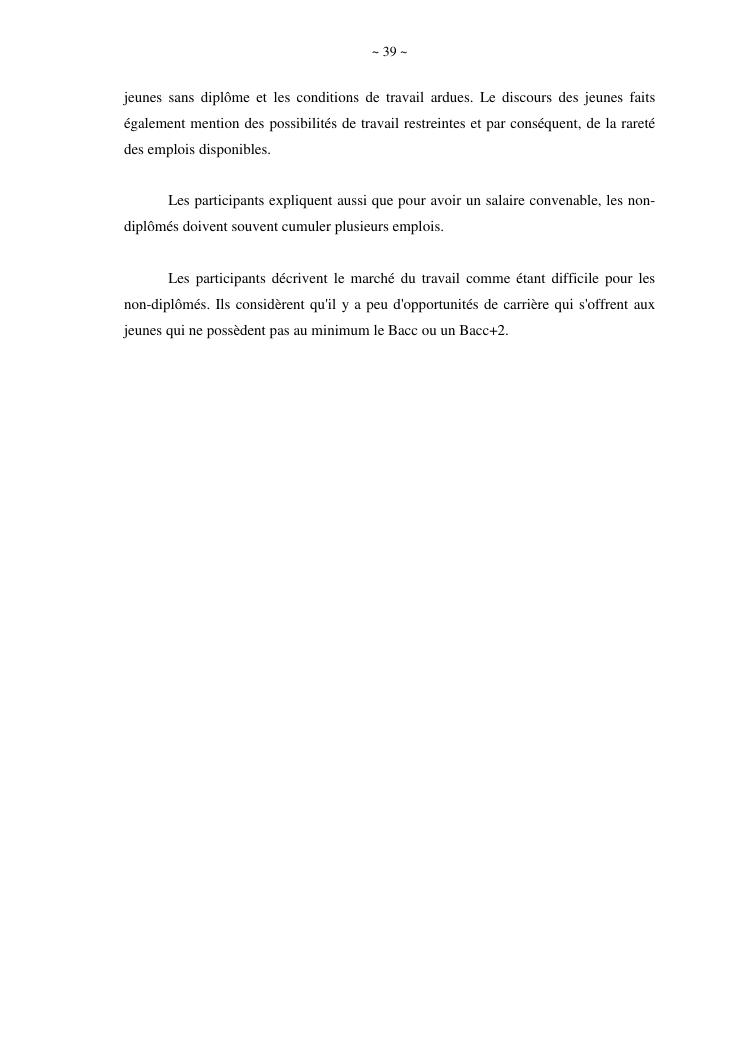 ~ 39 ~

jeunes sans diplôme et les conditions de travail ardues. Le discours des jeunes faits également mention des possibilités de travail restreintes et par conséquent, de la rareté des emplois disponibles.

Les participants expliquent aussi que pour avoir un salaire convenable, les non-diplômés doivent souvent cumuler plusieurs emplois.

Les participants décrivent le marché du travail comme étant difficile pour les non-diplômés. Ils considèrent qu'il y a peu d'opportunités de carrière qui s'offrent aux jeunes qui ne possèdent pas au minimum le Bacc ou un Bacc+2.